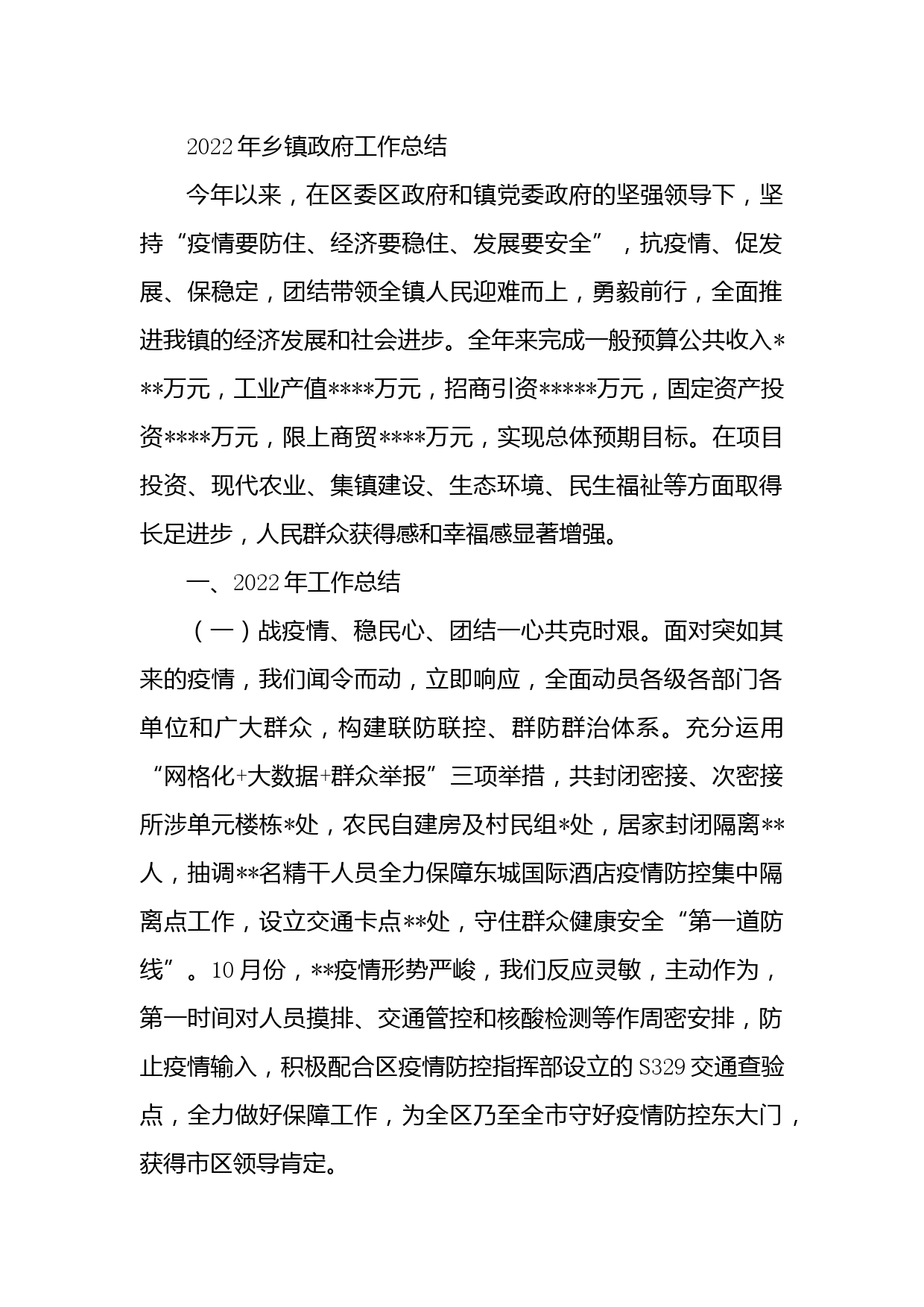 2022年乡镇政府工作总结

今年以来，在区委区政府和镇党委政府的坚强领导下，坚持“疫情要防住、经济要稳住、发展要安全”，抗疫情、促发展、保稳定，团结带领全镇人民迎难而上，勇毅前行，全面推进我镇的经济发展和社会进步。全年来完成一般预算公共收入***万元，工业产值****万元，招商引资*****万元，固定资产投资****万元，限上商贸****万元，实现总体预期目标。在项目投资、现代农业、集镇建设、生态环境、民生福祉等方面取得长足进步，人民群众获得感和幸福感显著增强。

一、2022年工作总结

（一）战疫情、稳民心、团结一心共克时艰。面对突如其来的疫情，我们闻令而动，立即响应，全面动员各级各部门各单位和广大群众，构建联防联控、群防群治体系。充分运用“网格化+大数据+群众举报”三项举措，共封闭密接、次密接所涉单元楼栋*处，农民自建房及村民组*处，居家封闭隔离**人，抽调**名精干人员全力保障东城国际酒店疫情防控集中隔离点工作，设立交通卡点**处，守住群众健康安全“第一道防线”。10月份，**疫情形势严峻，我们反应灵敏，主动作为，第一时间对人员摸排、交通管控和核酸检测等作周密安排，防止疫情输入，积极配合区疫情防控指挥部设立的S329交通查验点，全力做好保障工作，为全区乃至全市守好疫情防控东大门，获得市区领导肯定。